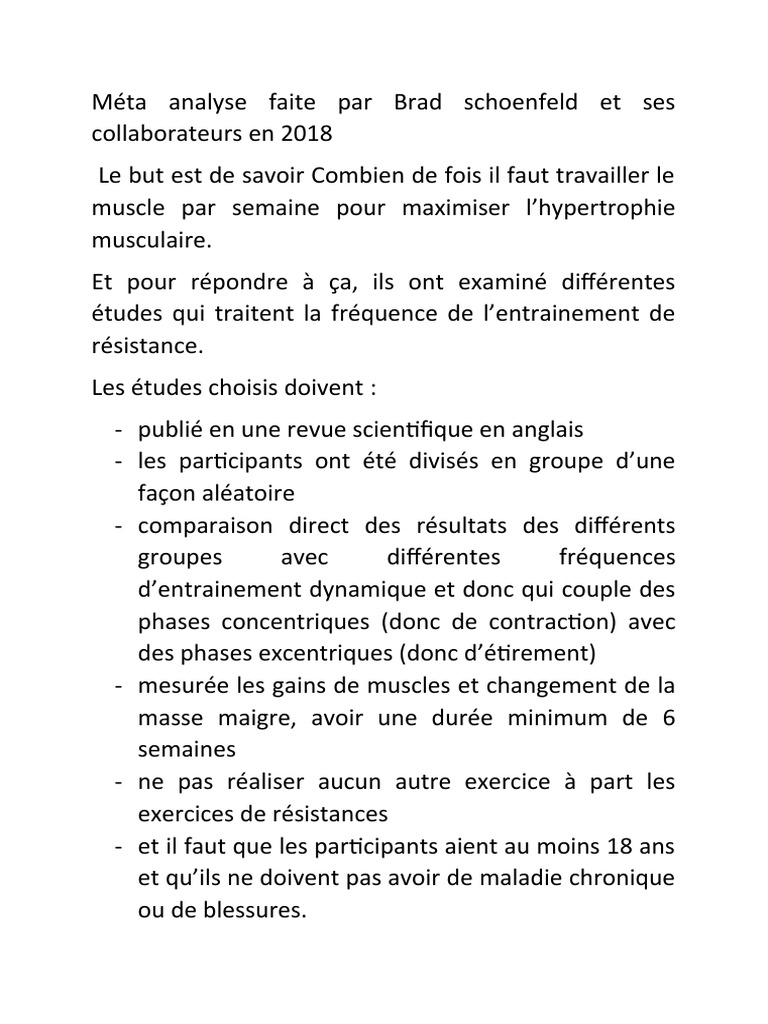 Méta analyse faite par Brad schoenfeld et ses collaborateurs en 2018

Le but est de savoir Combien de fois il faut travailler le muscle par semaine pour maximiser l’hypertrophie musculaire.

Et pour répondre à ça, ils ont examiné différentes études qui traitent la fréquence de l’entrainement de résistance.

Les études choisis doivent :

- publié en une revue scientifique en anglais
- les participants ont été divisés en groupe d’une façon aléatoire
- comparaison direct des résultats des différents groupes avec différentes fréquences d’entrainement dynamique et donc qui couple des phases concentriques (donc de contraction) avec des phases excentriques (donc d’étirement)
- mesurée les gains de muscles et changement de la masse maigre, avoir une durée minimum de 6 semaines
- ne pas réaliser aucun autre exercice à part les exercices de résistances
- et il faut que les participants aient au moins 18 ans et qu’ils ne doivent pas avoir de maladie chronique ou de blessures.